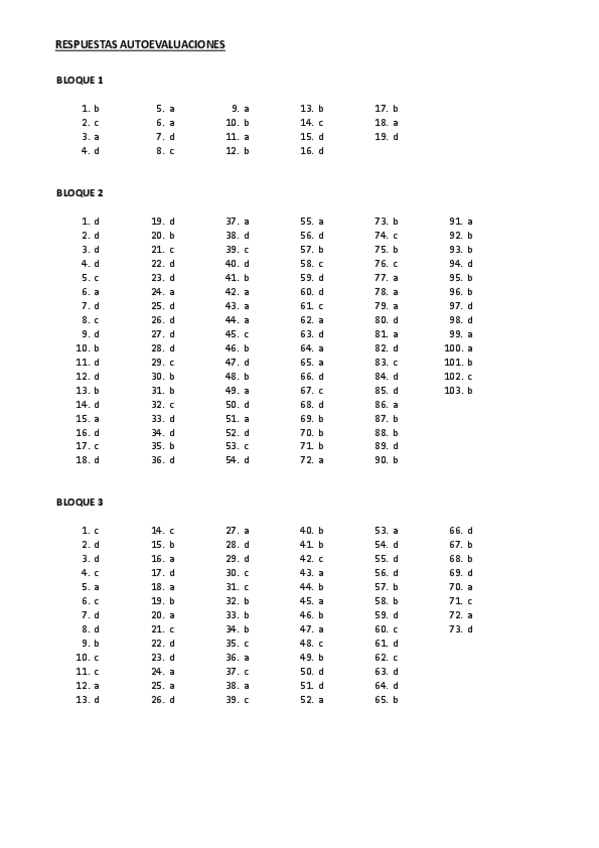 RESPUESTAS AUTOEVALUACIONES

BLOQUE 1

1. b
2. c
3. a
4. d

5. a
6. a
7. d
8. c

9. a
10. b
11. a
12. b

13. b
14. c
15. d
16. d

17. b
18. a
19. d

BLOQUE 2

1. d
2. d
3. d
4. d
5. c
6. a
7. d
8. c
9. d
10. b
11. d
12. d
13. b
14. d
15. a
16. d
17. c
18. d

19. d
20. b
21. c
22. d
23. d
24. a
25. d
26. d
27. d
28. d
29. c
30. b
31. b
32. c
33. d
34. d
35. b
36. d

37. a
38. d
39. c
40. d
41. b
42. a
43. a
44. a
45. c
46. b
47. d
48. b
49. a
50. d
51. a
52. d
53. c
54. d

55. a
56. d
57. b
58. c
59. d
60. d
61. c
62. a
63. d
64. a
65. a
66. d
67. c
68. d
69. b
70. b
71. b
72. a

73. b
74. c
75. b
76. c
77. a
78. a
79. a
80. d
81. a
82. d
83. c
84. d
85. d
86. a
87. b
88. b
89. d
90. b

91. a
92. b
93. b
94. d
95. b
96. b
97. d
98. d
99. a
100. a
101. b
102. c
103. b

BLOQUE 3

1. c
2. d
3. d
4. c
5. a
6. c
7. d
8. d
9. b
10. c
11. c
12. a
13. d

14. c
15. b
16. a
17. d
18. a
19. b
20. a
21. c
22. d
23. d
24. a
25. a
26. d

27. a
28. d
29. d
30. c
31. c
32. b
33. b
34. b
35. c
36. a
37. c
38. a
39. c

40. b
41. b
42. c
43. a
44. b
45. a
46. b
47. a
48. c
49. b
50. d
51. d
52. a

53. a
54. d
55. d
56. d
57. b
58. b
59. d
60. c
61. d
62. c
63. d
64. d
65. b

66. d
67. b
68. b
69. d
70. a
71. c
72. a
73. d